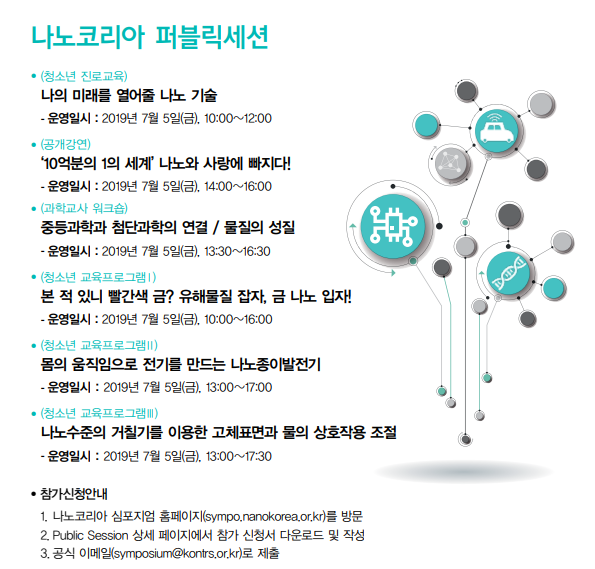 나노코리아 퍼블릭세션

• (청소년 진로교육)
나의 미래를 열어줄 나노 기술
- 운영일시 : 2019년 7월 5일(금), 10:00~12:00

• (공개강연)
'10억분의 1의 세계' 나노와 사랑에 빠지다!
- 운영일시 : 2019년 7월 5일(금), 14:00~16:00

• (과학교사 워크숍)
중등과학과 첨단과학의 연결 / 물질의 성질
- 운영일시 : 2019년 7월 5일(금), 13:30~16:30

• (청소년 교육프로그램Ⅰ)
본 적 있니 빨간색 금? 유해물질 잡자, 금 나노 입자!
- 운영일시 : 2019년 7월 5일(금), 10:00~16:00

• (청소년 교육프로그램Ⅱ)
몸의 움직임으로 전기를 만드는 나노종이발전기
- 운영일시 : 2019년 7월 5일(금), 13:00~17:00

• (청소년 교육프로그램Ⅲ)
나노수준의 거칠기를 이용한 고체표면과 물의 상호작용 조절
- 운영일시 : 2019년 7월 5일(금), 13:00~17:30

• 참가신청안내
1. 나노코리아 심포지엄 홈페이지(sympo.nanokorea.or.kr)를 방문
2. Public Session 상세 페이지에서 참가 신청서 다운로드 및 작성
3. 공식 이메일(symposium@kontrs.or.kr)로 제출